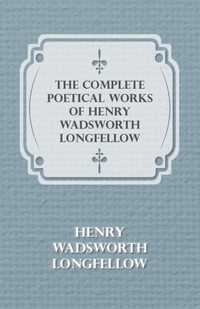 THE COMPLETE POETICAL WORKS OF HENRY WADSWORTH LONGFELLOW

HENRY WADSWORTH LONGFELLOW